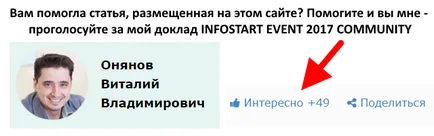 Вам помогла статья, размещенная на этом сайте? Помогите и вы мне - проголосуйте за мой доклад INFOSTART EVENT 2017 COMMUNITY

Онянов
Виталий
Владимирович

Интересно +49

Поделиться